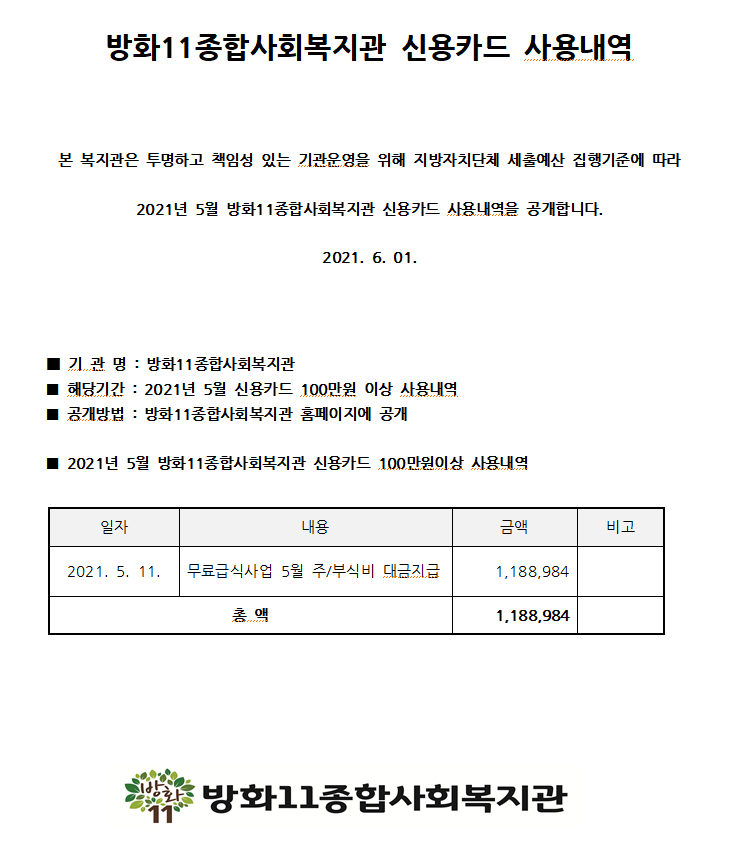 방화11종합사회복지관 신용카드 사용내역

본 복지관은 투명하고 책임성 있는 기관운영을 위해 지방자치단체 세출예산 집행기준에 따라

2021년 5월 방화11종합사회복지관 신용카드 사용내역을 공개합니다.

2021. 6. 01.

■ 기 관 명 : 방화11종합사회복지관
■ 해당기간 : 2021년 5월 신용카드 100만원 이상 사용내역
■ 공개방법 : 방화11종합사회복지관 홈페이지에 공개

■ 2021년 5월 방화11종합사회복지관 신용카드 100만원이상 사용내역

| 일자 | 내용 | 금액 | 비고 |
|---|---|---|---|
| 2021. 5. 11. | 무료급식사업 5월 주/부식비 대금지급 | 1,188,984 | |
| 총 액 | | 1,188,984 | |

방화 11 방화11종합사회복지관